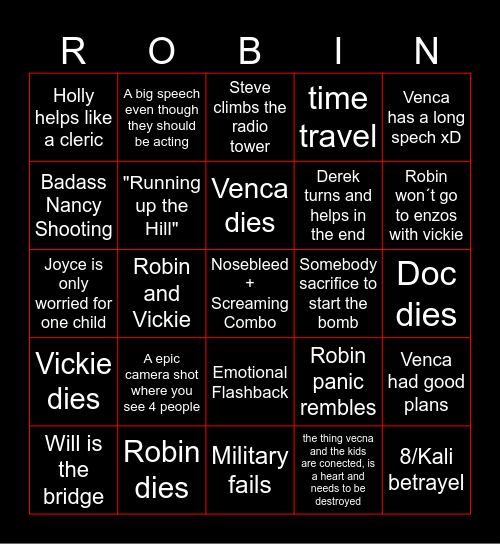 | R | O | B | I | N |
|---|---|---|---|---|
| Holly helps like a cleric | A big speech even though they should be acting | Steve climbs the radio tower | time travel | Venca has a long spech xD |
| Badass Nancy Shooting | "Running up the Hill" | Venca dies | Derek turns and helps in the end | Robin won´t go to enzos with vickie |
| Joyce is only worried for one child | Robin and Vickie | Nosebleed + Screaming Combo | Somebody sacrifice to start the bomb | Doc dies |
| Vickie dies | A epic camera shot where you see 4 people | Emotional Flashback | Robin panic rembles | Venca had good plans |
| Will is the bridge | Robin dies | Military fails | the thing vecna and the kids are conected, is a heart and needs to be destroyed | 8/Kali betrayel |